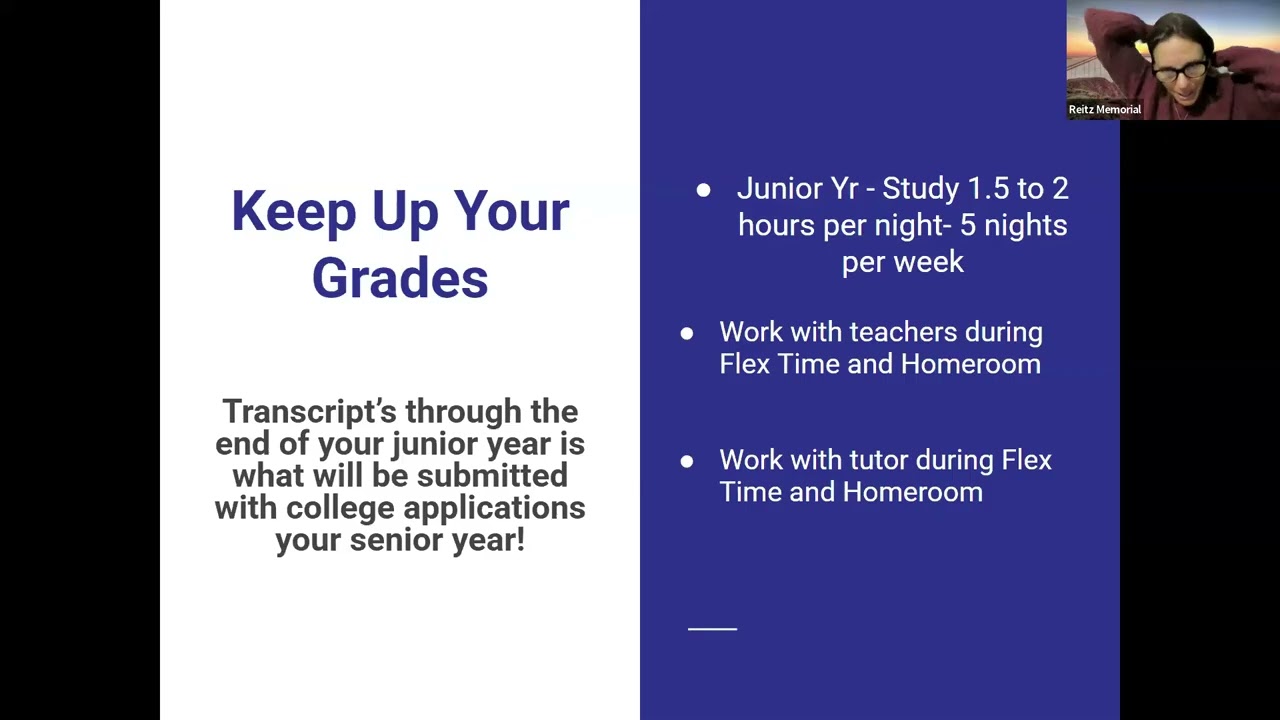 Keep Up Your Grades

Transcript's through the end of your junior year is what will be submitted with college applications your senior year!

● Junior Yr - Study 1.5 to 2 hours per night- 5 nights per week

● Work with teachers during Flex Time and Homeroom

● Work with tutor during Flex Time and Homeroom

Reitz Memorial